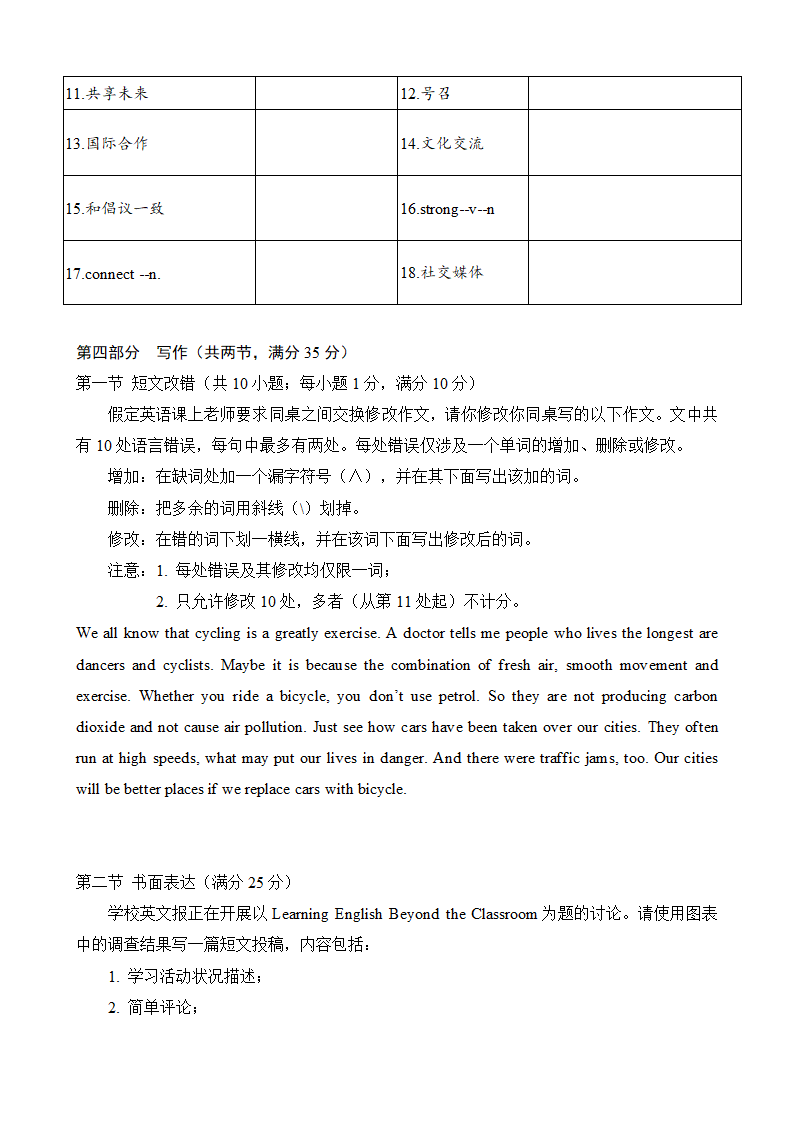 | 11.共享未来 |  | 12.号召 |  |
|---|---|---|---|
| 13.国际合作 |  | 14.文化交流 |  |
| 15.和倡议一致 |  | 16.strong--v--n |  |
| 17.connect --n. |  | 18.社交媒体 |  |

第四部分　写作（共两节，满分 35 分）

第一节 短文改错（共 10 小题；每小题 1 分，满分 10 分）

假定英语课上老师要求同桌之间交换修改作文，请你修改你同桌写的以下作文。文中共有 10 处语言错误，每句中最多有两处。每处错误仅涉及一个单词的增加、删除或修改。

增加：在缺词处加一个漏字符号（∧），并在其下面写出该加的词。

删除：把多余的词用斜线（\）划掉。

修改：在错的词下划一横线，并在该词下面写出修改后的词。

注意：1. 每处错误及其修改均仅限一词；

2. 只允许修改 10 处，多者（从第 11 处起）不计分。

We all know that cycling is a greatly exercise. A doctor tells me people who lives the longest are dancers and cyclists. Maybe it is because the combination of fresh air, smooth movement and exercise. Whether you ride a bicycle, you don't use petrol. So they are not producing carbon dioxide and not cause air pollution. Just see how cars have been taken over our cities. They often run at high speeds, what may put our lives in danger. And there were traffic jams, too. Our cities will be better places if we replace cars with bicycle.

第二节 书面表达（满分 25 分）

学校英文报正在开展以 Learning English Beyond the Classroom 为题的讨论。请使用图表中的调查结果写一篇短文投稿，内容包括：

1. 学习活动状况描述；

2. 简单评论；